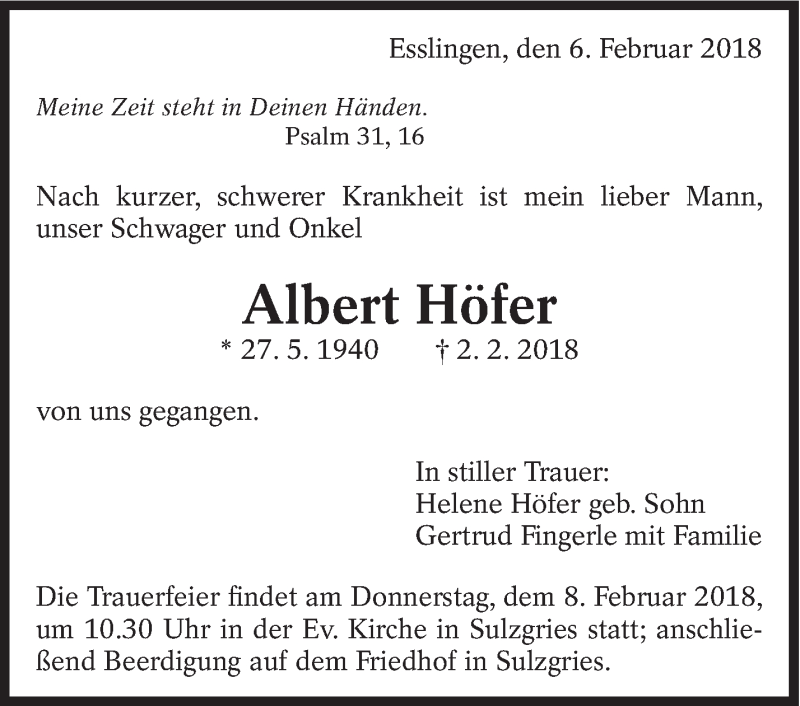 Esslingen, den 6. Februar 2018

Meine Zeit steht in Deinen Händen.
Psalm 31, 16

Nach kurzer, schwerer Krankheit ist mein lieber Mann, unser Schwager und Onkel

Albert Höfer
* 27. 5. 1940 † 2. 2. 2018

von uns gegangen.

In stiller Trauer:
Helene Höfer geb. Sohn
Gertrud Fingerle mit Familie

Die Trauerfeier findet am Donnerstag, dem 8. Februar 2018, um 10.30 Uhr in der Ev. Kirche in Sulzgries statt; anschließend Beerdigung auf dem Friedhof in Sulzgries.